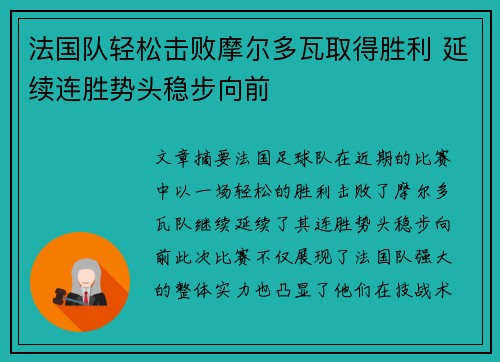 法国队轻松击败摩尔多瓦取得胜利 延续连胜势头稳步向前

文章摘要法国足球队在近期的比赛中以一场轻松的胜利击败了摩尔多瓦队继续延续了其连胜势头稳步向前此次比赛不仅展现了法国队强大的整体实力也凸显了他们在技战术